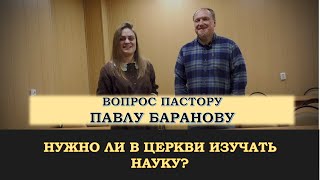 ВОПРОС ПАСТОРУ
ПАВЛУ БАРАНОВУ

НУЖНО ЛИ В ЦЕРКВИ ИЗУЧАТЬ НАУКУ?